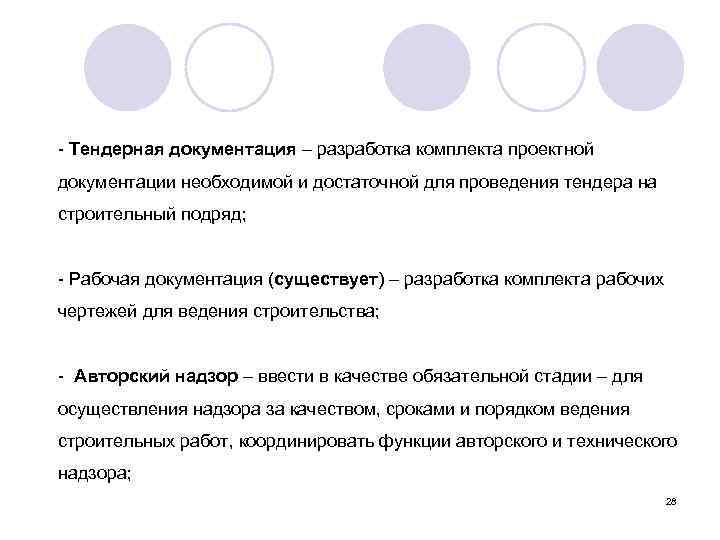 - Тендерная документация – разработка комплекта проектной документации необходимой и достаточной для проведения тендера на строительный подряд;

- Рабочая документация (существует) – разработка комплекта рабочих чертежей для ведения строительства;

- Авторский надзор – ввести в качестве обязательной стадии – для осуществления надзора за качеством, сроками и порядком ведения строительных работ, координировать функции авторского и технического надзора;

28